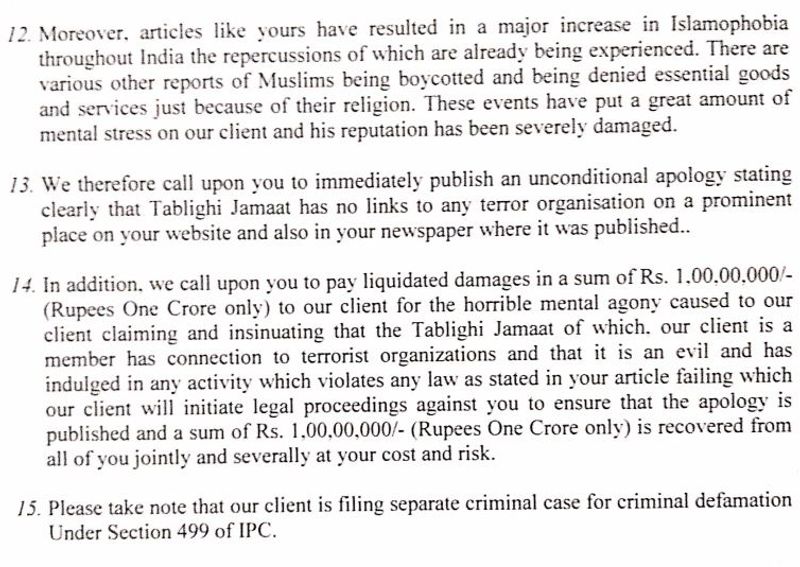 12. Moreover, articles like yours have resulted in a major increase in Islamophobia throughout India the repercussions of which are already being experienced. There are various other reports of Muslims being boycotted and being denied essential goods and services just because of their religion. These events have put a great amount of mental stress on our client and his reputation has been severely damaged.

13. We therefore call upon you to immediately publish an unconditional apology stating clearly that Tablighi Jamaat has no links to any terror organisation on a prominent place on your website and also in your newspaper where it was published..

14. In addition, we call upon you to pay liquidated damages in a sum of Rs. 1,00,00,000/- (Rupees One Crore only) to our client for the horrible mental agony caused to our client claiming and insinuating that the Tablighi Jamaat of which, our client is a member has connection to terrorist organizations and that it is an evil and has indulged in any activity which violates any law as stated in your article failing which our client will initiate legal proceedings against you to ensure that the apology is published and a sum of Rs. 1,00,00,000/- (Rupees One Crore only) is recovered from all of you jointly and severally at your cost and risk.

15. Please take note that our client is filing separate criminal case for criminal defamation Under Section 499 of IPC.